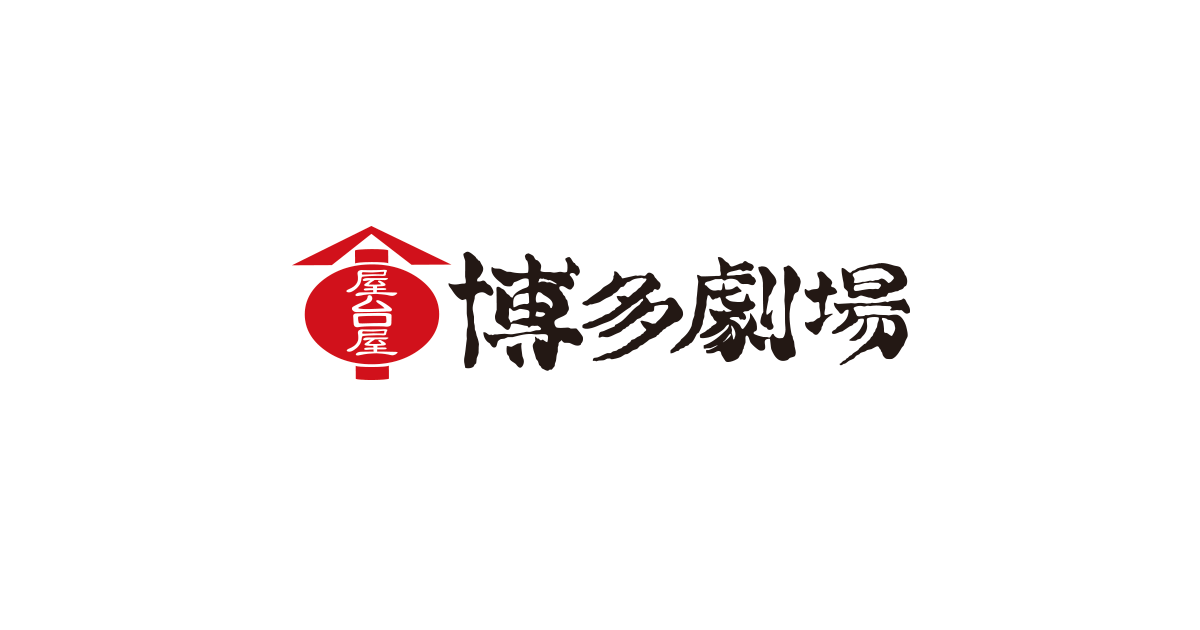 屋台屋
博多劇場